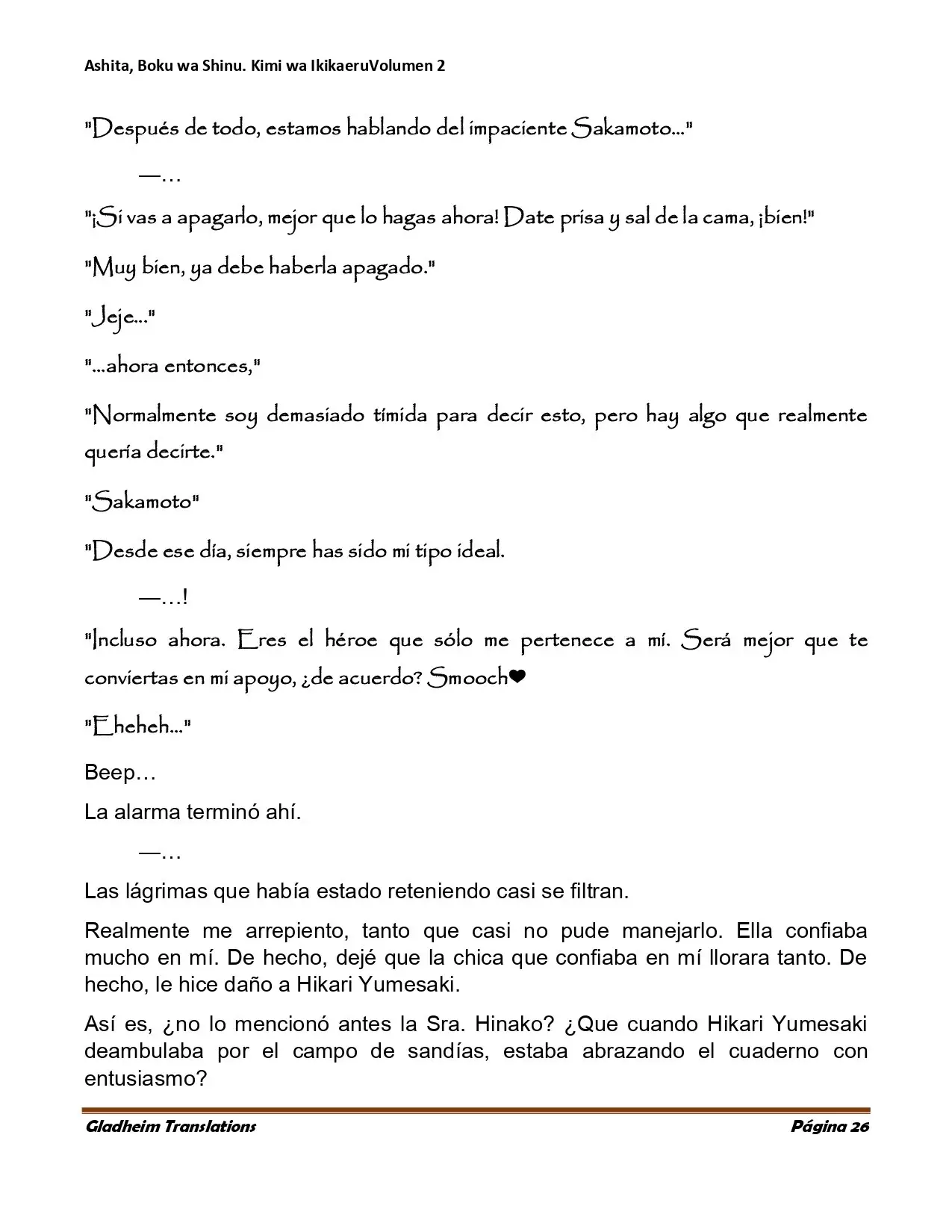 Ashita, Boku wa Shinu. Kimi wa IkikaeruVolumen 2

"Después de todo, estamos hablando del impaciente Sakamoto..."

—…

"¡Si vas a apagarlo, mejor que lo hagas ahora! Date prisa y sal de la cama, ¡bien!"

"Muy bien, ya debe haberla apagado."

"Jeje..."

"...ahora entonces,"

"Normalmente soy demasiado tímida para decir esto, pero hay algo que realmente quería decirte."

"Sakamoto"

"Desde ese día, siempre has sido mi tipo ideal.

—…!

"Incluso ahora. Eres el héroe que sólo me pertenece a mí. Será mejor que te conviertas en mi apoyo, ¿de acuerdo? Smooch❤

"Eheheh..."

Beep…

La alarma terminó ahí.

—…

Las lágrimas que había estado reteniendo casi se filtran.

Realmente me arrepiento, tanto que casi no pude manejarlo. Ella confiaba mucho en mí. De hecho, dejé que la chica que confiaba en mí llorara tanto. De hecho, le hice daño a Hikari Yumesaki.

Así es, ¿no lo mencionó antes la Sra. Hinako? ¿Que cuando Hikari Yumesaki deambulaba por el campo de sandías, estaba abrazando el cuaderno con entusiasmo?

Gladheim Translations

Página 26